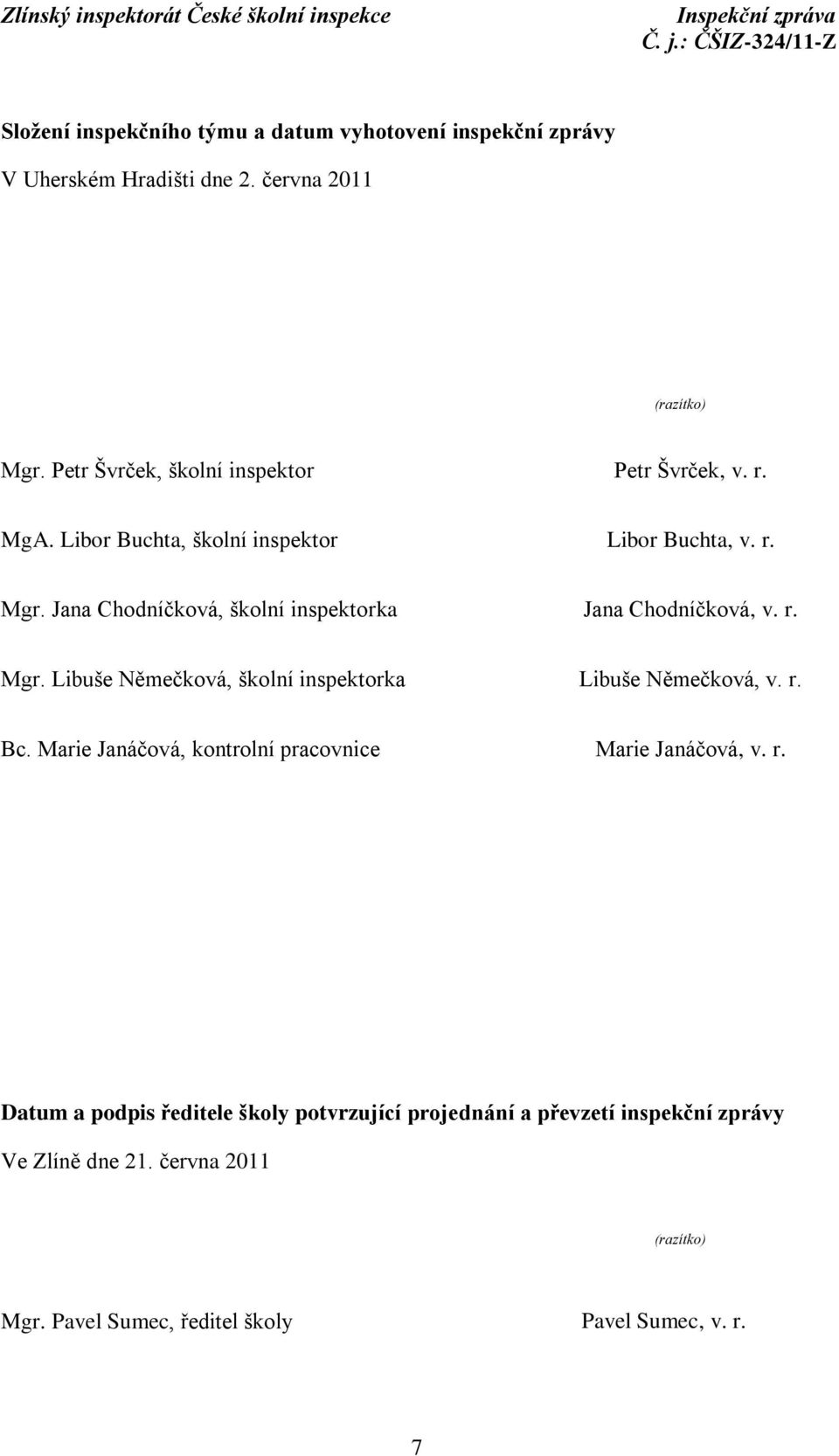 Zlínský inspektorát České školní inspekce
Inspekční zpráva
Č. j.: ČŠIZ-324/11-Z

Složení inspekčního týmu a datum vyhotovení inspekční zprávy

V Uherském Hradišti dne 2. června 2011

(razítko)

Mgr. Petr Švrček, školní inspektor
Petr Švrček, v. r.

MgA. Libor Buchta, školní inspektor
Libor Buchta, v. r.

Mgr. Jana Chodníčková, školní inspektorka
Jana Chodníčková, v. r.

Mgr. Libuše Němečková, školní inspektorka
Libuše Němečková, v. r.

Bc. Marie Janáčová, kontrolní pracovnice
Marie Janáčová, v. r.

Datum a podpis ředitele školy potvrzující projednání a převzetí inspekční zprávy

Ve Zlíně dne 21. června 2011

(razítko)

Mgr. Pavel Sumec, ředitel školy
Pavel Sumec, v. r.

7